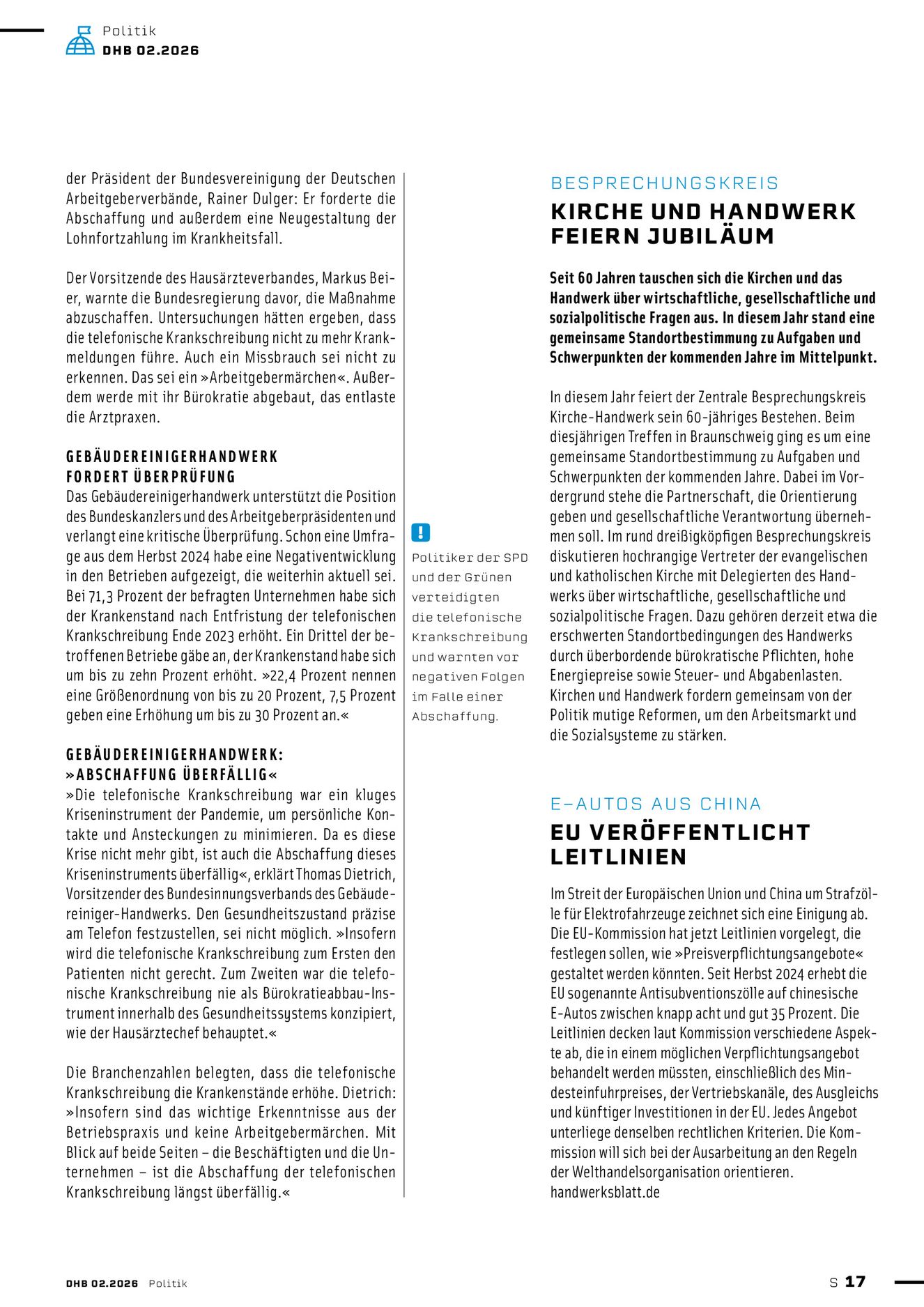 Politik
DHB 02.2026

der Präsident der Bundesvereinigung der Deutschen Arbeitgeberverbände, Rainer Dulger: Er forderte die Abschaffung und außerdem eine Neugestaltung der Lohnfortzahlung im Krankheitsfall.

Der Vorsitzende des Hausärzteverbandes, Markus Beier, warnte die Bundesregierung davor, die Maßnahme abzuschaffen. Untersuchungen hätten ergeben, dass die telefonische Krankschreibung nicht zu mehr Krankmeldungen führe. Auch ein Missbrauch sei nicht zu erkennen. Das sei ein »Arbeitgebermärchen«. Außerdem werde mit ihr Bürokratie abgebaut, das entlaste die Arztpraxen.

GEBÄUDEREINIGERHANDWERK FORDERT ÜBERPRÜFUNG
Das Gebäudereinigerhandwerk unterstützt die Position des Bundeskanzlers und des Arbeitgeberpräsidenten und verlangt eine kritische Überprüfung. Schon eine Umfrage aus dem Herbst 2024 habe eine Negativentwicklung in den Betrieben aufgezeigt, die weiterhin aktuell sei. Bei 71,3 Prozent der befragten Unternehmen habe sich der Krankenstand nach Entfristung der telefonischen Krankschreibung Ende 2023 erhöht. Ein Drittel der betroffenen Betriebe gäbe an, der Krankenstand habe sich um bis zu zehn Prozent erhöht. »22,4 Prozent nennen eine Größenordnung von bis zu 20 Prozent, 7,5 Prozent geben eine Erhöhung um bis zu 30 Prozent an.«

GEBÄUDEREINIGERHANDWERK: »ABSCHAFFUNG ÜBERFÄLLIG«
»Die telefonische Krankschreibung war ein kluges Kriseninstrument der Pandemie, um persönliche Kontakte und Ansteckungen zu minimieren. Da es diese Krise nicht mehr gibt, ist auch die Abschaffung dieses Kriseninstruments überfällig«, erklärt Thomas Dietrich, Vorsitzender des Bundesinnungsverbands des Gebäudereiniger-Handwerks. Den Gesundheitszustand präzise am Telefon festzustellen, sei nicht möglich. »Insofern wird die telefonische Krankschreibung zum Ersten den Patienten nicht gerecht. Zum Zweiten war die telefonische Krankschreibung nie als Bürokratieabbau-Instrument innerhalb des Gesundheitssystems konzipiert, wie der Hausärztechef behauptet.«

Die Branchenzahlen belegten, dass die telefonische Krankschreibung die Krankenstände erhöhe. Dietrich: »Insofern sind das wichtige Erkenntnisse aus der Betriebspraxis und keine Arbeitgebermärchen. Mit Blick auf beide Seiten – die Beschäftigten und die Unternehmen – ist die Abschaffung der telefonischen Krankschreibung längst überfällig.«

!
Politiker der SPD und der Grünen verteidigten die telefonische Krankschreibung und warnten vor negativen Folgen im Falle einer Abschaffung.

BESPRECHUNGSKREIS
KIRCHE UND HANDWERK FEIERN JUBILÄUM

Seit 60 Jahren tauschen sich die Kirchen und das Handwerk über wirtschaftliche, gesellschaftliche und sozialpolitische Fragen aus. In diesem Jahr stand eine gemeinsame Standortbestimmung zu Aufgaben und Schwerpunkten der kommenden Jahre im Mittelpunkt.

In diesem Jahr feiert der Zentrale Besprechungskreis Kirche-Handwerk sein 60-jähriges Bestehen. Beim diesjährigen Treffen in Braunschweig ging es um eine gemeinsame Standortbestimmung zu Aufgaben und Schwerpunkten der kommenden Jahre. Dabei im Vordergrund stehe die Partnerschaft, die Orientierung geben und gesellschaftliche Verantwortung übernehmen soll. Im rund dreißigköpfigen Besprechungskreis diskutieren hochrangige Vertreter der evangelischen und katholischen Kirche mit Delegierten des Handwerks über wirtschaftliche, gesellschaftliche und sozialpolitische Fragen. Dazu gehören derzeit etwa die erschwerten Standortbedingungen des Handwerks durch überbordende bürokratische Pflichten, hohe Energiepreise sowie Steuer- und Abgabenlasten. Kirchen und Handwerk fordern gemeinsam von der Politik mutige Reformen, um den Arbeitsmarkt und die Sozialsysteme zu stärken.

E-AUTOS AUS CHINA
EU VERÖFFENTLICHT LEITLINIEN

Im Streit der Europäischen Union und China um Strafzölle für Elektrofahrzeuge zeichnet sich eine Einigung ab. Die EU-Kommission hat jetzt Leitlinien vorgelegt, die festlegen sollen, wie »Preisverpflichtungsangebote« gestaltet werden könnten. Seit Herbst 2024 erhebt die EU sogenannte Antisubventionszölle auf chinesische E-Autos zwischen knapp acht und gut 35 Prozent. Die Leitlinien decken laut Kommission verschiedene Aspekte ab, die in einem möglichen Verpflichtungsangebot behandelt werden müssten, einschließlich des Mindesteinfuhrpreises, der Vertriebskanäle, des Ausgleichs und künftiger Investitionen in der EU. Jedes Angebot unterliege denselben rechtlichen Kriterien. Die Kommission will sich bei der Ausarbeitung an den Regeln der Welthandelsorganisation orientieren.
handwerksblatt.de

DHB 02.2026 Politik
S 17